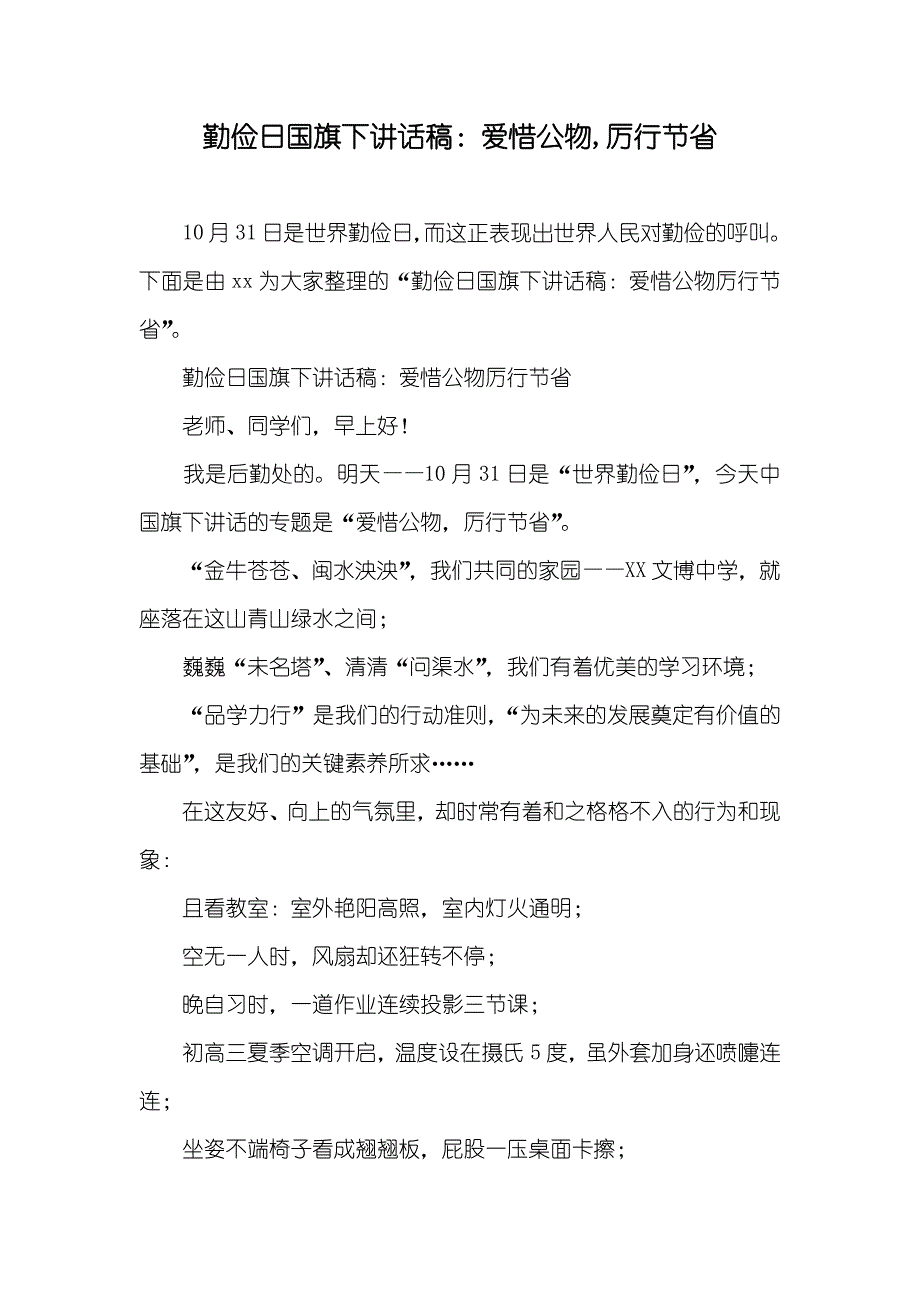 勤俭日国旗下讲话稿：爱惜公物，厉行节省

10月31日是世界勤俭日，而这正表现出世界人民对勤俭的呼叫。下面是由xx为大家整理的“勤俭日国旗下讲话稿：爱惜公物厉行节省”。

勤俭日国旗下讲话稿：爱惜公物厉行节省

老师、同学们，早上好！

我是后勤处的。明天——10月31日是“世界勤俭日”，今天中国旗下讲话的专题是“爱惜公物，厉行节省”。

“金牛苍苍、闽水泱泱”，我们共同的家园——XX文博中学，就座落在这山青山绿水之间；

巍巍“未名塔”、清清“问渠水”，我们有着优美的学习环境；

“品学力行”是我们的行动准则，“为未来的发展奠定有价值的基础”，是我们的关键素养所求……

在这友好、向上的气氛里，却时常有着和之格格不入的行为和现象：

且看教室：室外艳阳高照，室内灯火通明；

空无一人时，风扇却还狂转不停；

晚自习时，一道作业连续投影三节课；

初高三夏季空调开启，温度设在摄氏5度，虽外套加身还喷嚏连连；

坐姿不端椅子看成翘翘板，屁股一压桌面卡擦；